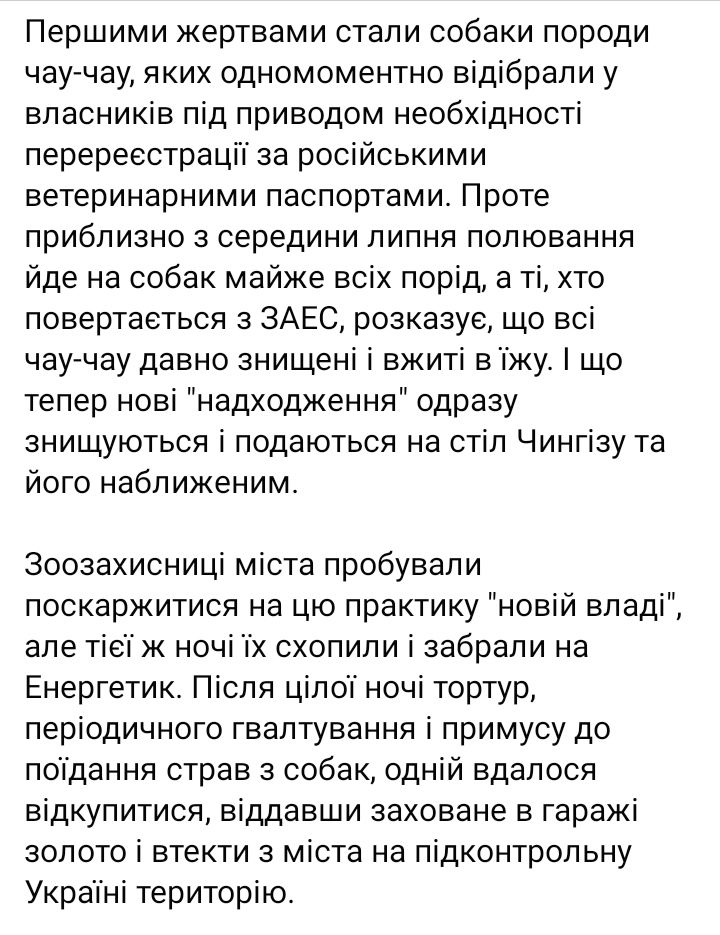 Першими жертвами стали собаки породи чау-чау, яких одномоментно відібрали у власників під приводом необхідності перереєстрації за російськими ветеринарними паспортами. Проте приблизно з середини липня полювання йде на собак майже всіх порід, а ті, хто повертається з ЗАЕС, розказує, що всі чау-чау давно знищені і вжиті в їжу. І що тепер нові "надходження" одразу знищуються і подаються на стіл Чингізу та його наближеним.

Зоозахисниці міста пробували поскаржитися на цю практику "новій владі", але тієї ж ночі їх схопили і забрали на Енергетик. Після цілої ночі тортур, періодичного гвалтування і примусу до поїдання страв з собак, одній вдалося відкупитися, віддавши заховане в гаражі золото і втекти з міста на підконтрольну Україні територію.